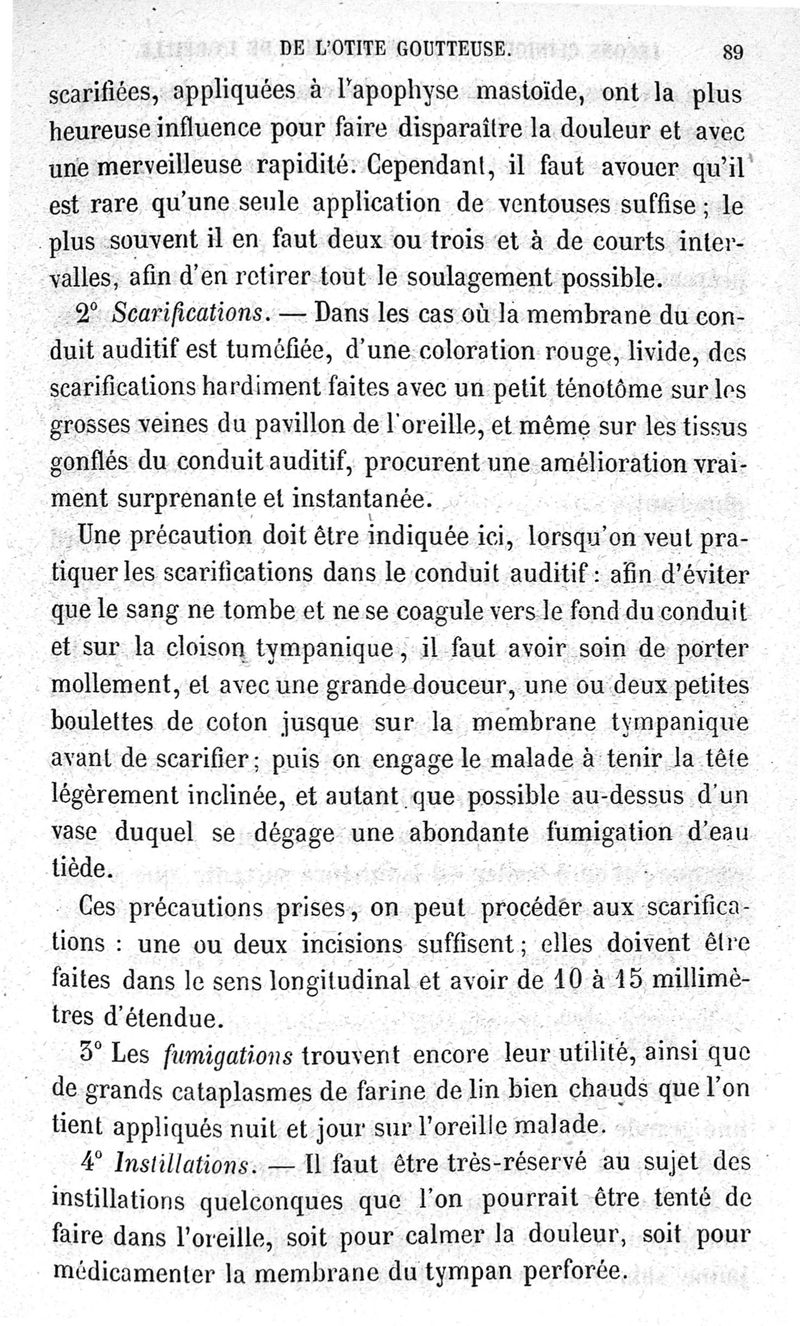 DE L'OTITE GOUTTEUSE. 89

scarifiées, appliquées à l'apophyse mastoïde, ont la plus heureuse influence pour faire disparaître la douleur et avec une merveilleuse rapidité. Cependant, il faut avouer qu'il est rare qu'une seule application de ventouses suffise ; le plus souvent il en faut deux ou trois et à de courts intervalles, afin d'en retirer tout le soulagement possible.

2° Scarifications. — Dans les cas où la membrane du conduit auditif est tuméfiée, d'une coloration rouge, livide, des scarifications hardiment faites avec un petit ténotôme sur les grosses veines du pavillon de l'oreille, et même sur les tissus gonflés du conduit auditif, procurent une amélioration vraiment surprenante et instantanée.

Une précaution doit être indiquée ici, lorsqu'on veut pratiquer les scarifications dans le conduit auditif : afin d'éviter que le sang ne tombe et ne se coagule vers le fond du conduit et sur la cloison tympanique, il faut avoir soin de porter mollement, et avec une grande douceur, une ou deux petites boulettes de coton jusque sur la membrane tympanique avant de scarifier ; puis on engage le malade à tenir la tête légèrement inclinée, et autant que possible au-dessus d'un vase duquel se dégage une abondante fumigation d'eau tiède.

Ces précautions prises, on peut procéder aux scarifications : une ou deux incisions suffisent ; elles doivent être faites dans le sens longitudinal et avoir de 10 à 15 millimètres d'étendue.

3° Les fumigations trouvent encore leur utilité, ainsi que de grands cataplasmes de farine de lin bien chauds que l'on tient appliqués nuit et jour sur l'oreille malade.

4° Instillations. — Il faut être très-réservé au sujet des instillations quelconques que l'on pourrait être tenté de faire dans l'oreille, soit pour calmer la douleur, soit pour médicamenter la membrane du tympan perforée.